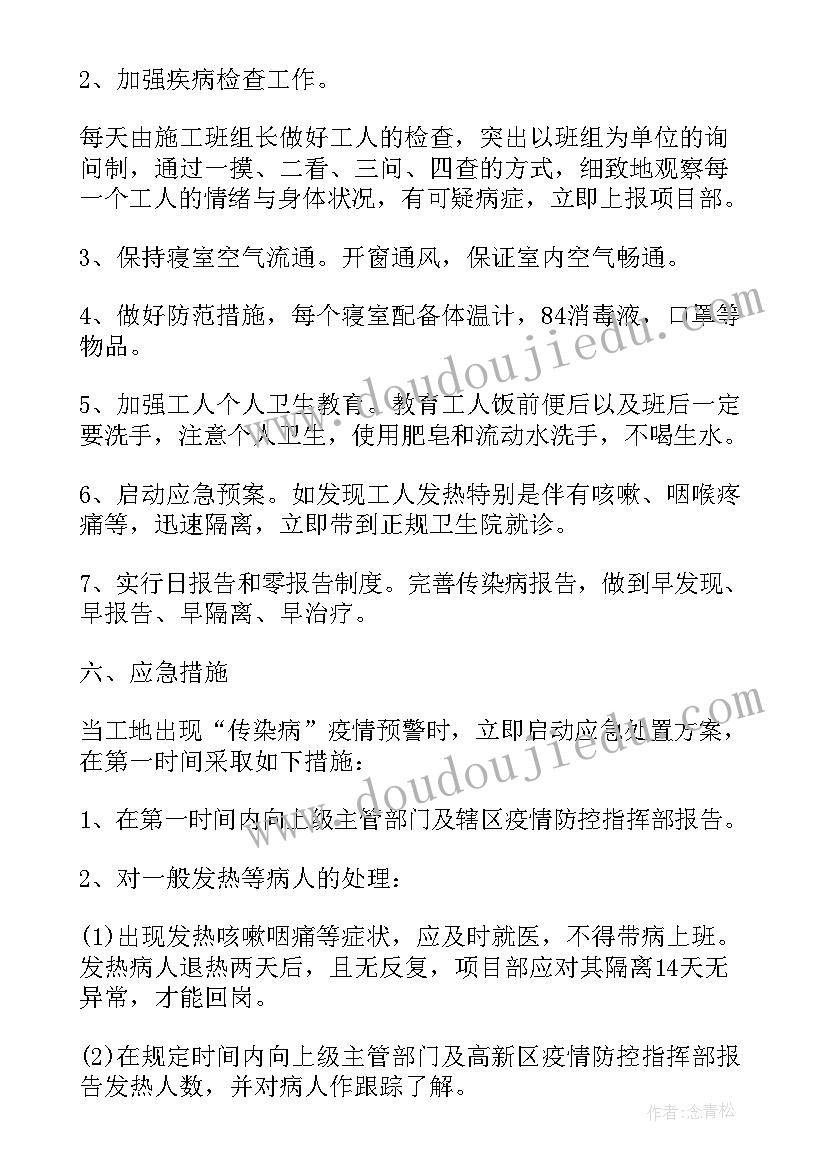 2、加强疾病检查工作。

每天由施工班组长做好工人的检查，突出以班组为单位的询问制，通过一摸、二看、三问、四查的方式，细致地观察每一个工人的情绪与身体状况，有可疑病症，立即上报项目部。

3、保持寝室空气流通。开窗通风，保证室内空气畅通。

4、做好防范措施，每个寝室配备体温计，84消毒液，口罩等物品。

5、加强工人个人卫生教育。教育工人饭前便后以及班后一定要洗手，注意个人卫生，使用肥皂和流动水洗手，不喝生水。

6、启动应急预案。如发现工人发热特别是伴有咳嗽、咽喉疼痛等，迅速隔离，立即带到正规卫生院就诊。

7、实行日报告和零报告制度。完善传染病报告，做到早发现、早报告、早隔离、早治疗。

六、应急措施

当工地出现“传染病”疫情预警时，立即启动应急处置方案，在第一时间采取如下措施：

1、在第一时间内向上级主管部门及辖区疫情防控指挥部报告。

2、对一般发热等病人的处理：

(1)出现发热咳嗽咽痛等症状，应及时就医，不得带病上班。发热病人退热两天后，且无反复，项目部应对其隔离14天无异常，才能回岗。

(2)在规定时间内向上级主管部门及高新区疫情防控指挥部报告发热人数，并对病人作跟踪了解。

www.doudoujiedu.com

www.doudoujiedu.com

作者：念青松